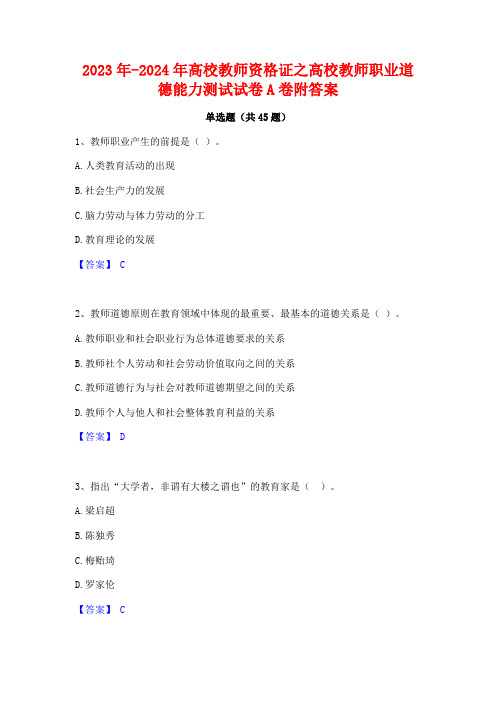 2023年-2024年高校教师资格证之高校教师职业道德能力测试试卷A卷附答案

单选题（共45题）

1、教师职业产生的前提是（ ）。

A.人类教育活动的出现

B.社会生产力的发展

C.脑力劳动与体力劳动的分工

D.教育理论的发展

【答案】 C

2、教师道德原则在教育领域中体现的最重要、最基本的道德关系是（ ）。

A.教师职业和社会职业行为总体道德要求的关系

B.教师社个人劳动和社会劳动价值取向之间的关系

C.教师道德行为与社会对教师道德期望之间的关系

D.教师个人与他人和社会整体教育利益的关系

【答案】 D

3、指出“大学者，非谓有大楼之谓也”的教育家是（ ）。

A.梁启超

B.陈独秀

C.梅贻琦

D.罗家伦

【答案】 C